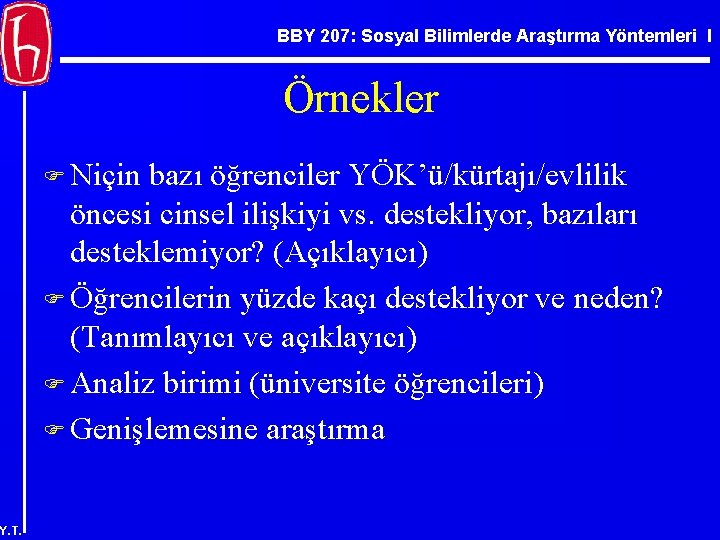 BBY 207: Sosyal Bilimlerde Araştırma Yöntemleri I

Örnekler

Niçin bazı öğrenciler YÖK'ü/kürtajı/evlilik öncesi cinsel ilişkiyi vs. destekliyor, bazıları desteklemiyor? (Açıklayıcı)

Öğrencilerin yüzde kaçı destekliyor ve neden? (Tanımlayıcı ve açıklayıcı)

Analiz birimi (üniversite öğrencileri)

Genişlemesine araştırma

Y.T.